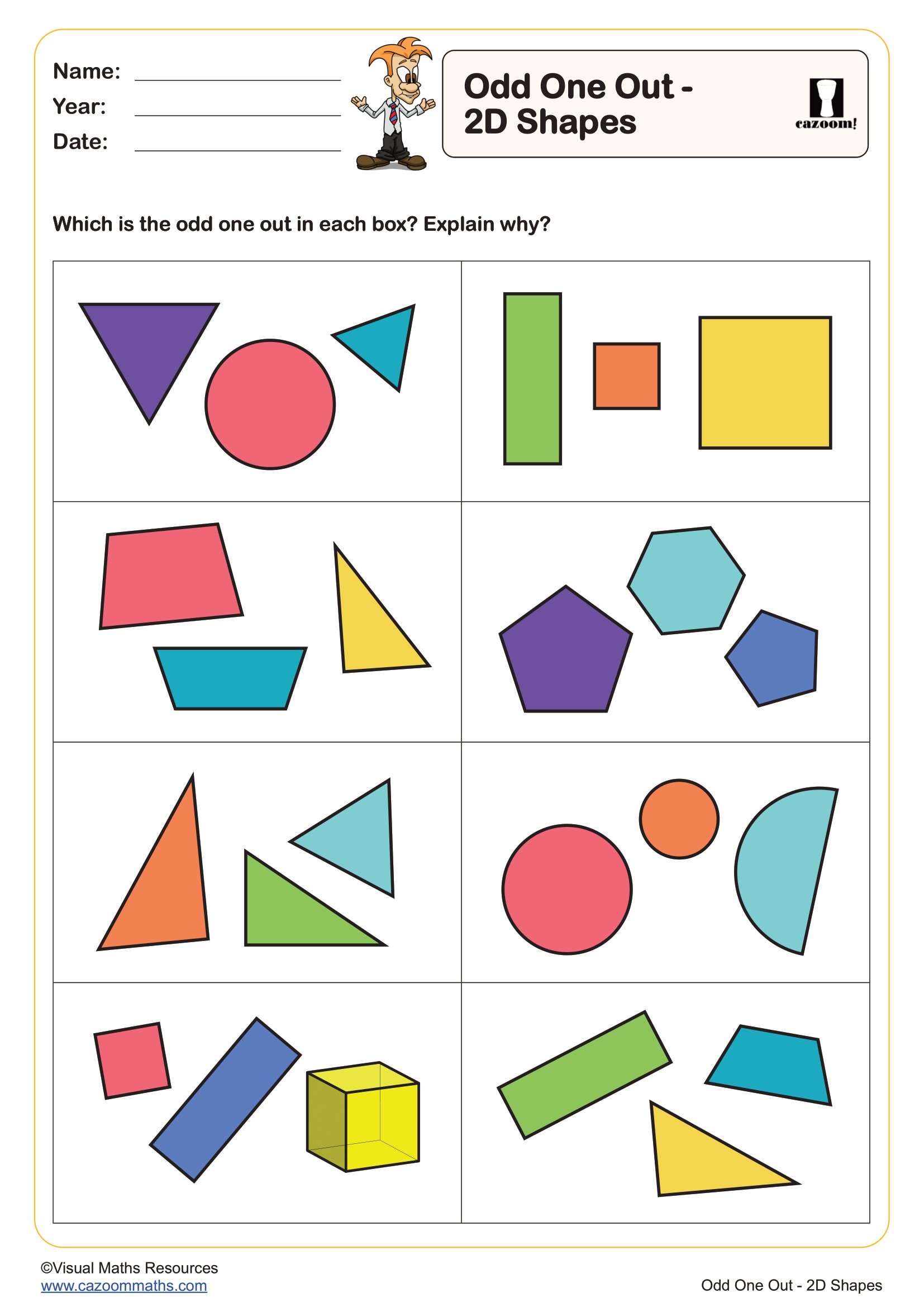 Name:

Year:

Date:

Odd One Out - 2D Shapes

cazoom!

Which is the odd one out in each box? Explain why?

©Visual Maths Resources
www.cazoommaths.com

Odd One Out - 2D Shapes